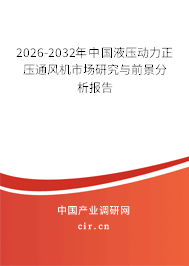 2026-2032年中国液压动力正压通风机市场研究与前景分析报告

中国产业调研网

cir.cn